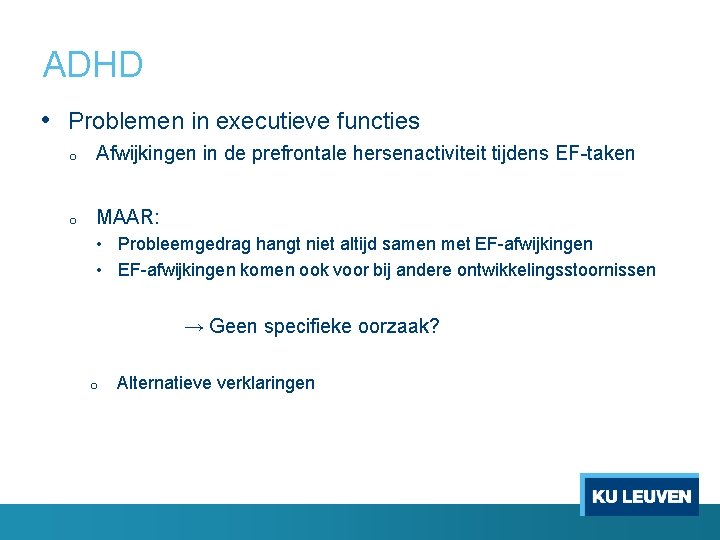 ADHD

• Problemen in executieve functies

o Afwijkingen in de prefrontale hersenactiviteit tijdens EF-taken

o MAAR:

• Probleemgedrag hangt niet altijd samen met EF-afwijkingen

• EF-afwijkingen komen ook voor bij andere ontwikkelingsstoornissen

→ Geen specifieke oorzaak?

o Alternatieve verklaringen

KU LEUVEN